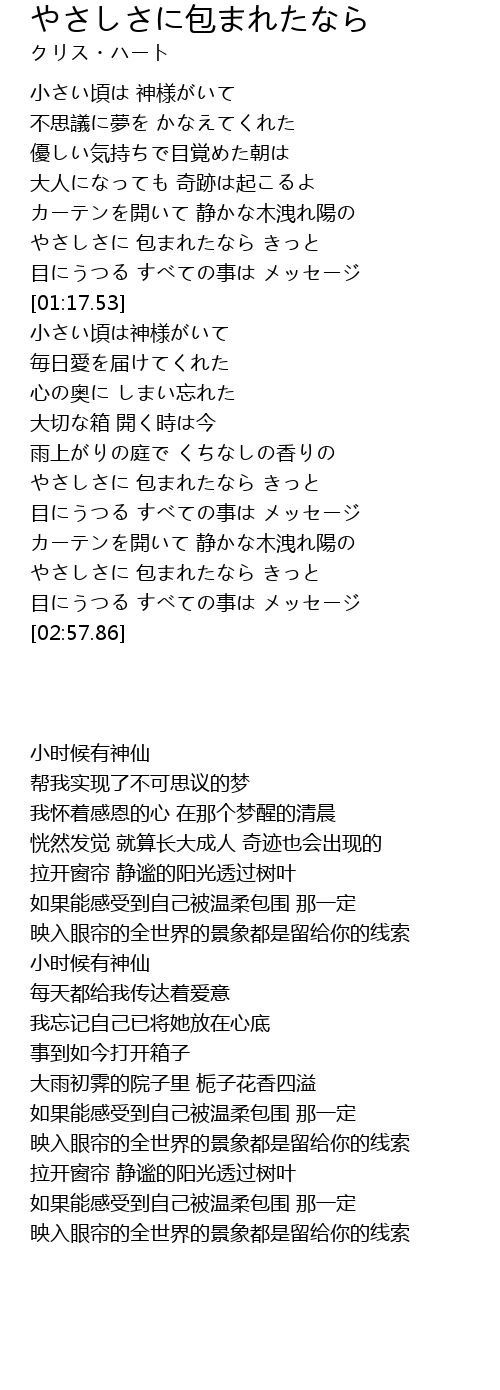 やさしさに包まれたなら
クリス・ハート

小さい頃は 神様がいて
不思議に夢を かなえてくれた
優しい気持ちで目覚めた朝は
大人になっても 奇跡は起こるよ
カーテンを開いて 静かな木洩れ陽の
やさしさに 包まれたなら きっと
目にうつる すべての事は メッセージ
[01:17.53]
小さい頃は神様がいて
毎日愛を届けてくれた
心の奥に しまい忘れた
大切な箱 開く時は今
雨上がりの庭で くちなしの香りの
やさしさに 包まれたなら きっと
目にうつる すべての事は メッセージ
カーテンを開いて 静かな木洩れ陽の
やさしさに 包まれたなら きっと
目にうつる すべての事は メッセージ
[02:57.86]

小时候有神仙
帮我实现了不可思议的梦
我怀着感恩的心 在那个梦醒的清晨
恍然发觉 就算长大成人 奇迹也会出现的
拉开窗帘 静谧的阳光透过树叶
如果能感受到自己被温柔包围 那一定
映入眼帘的全世界的景象都是留给你的线索
小时候有神仙
每天都给我传达着爱意
我忘记自己已将她放在心底
事到如今打开箱子
大雨初霁的院子里 栀子花香四溢
如果能感受到自己被温柔包围 那一定
映入眼帘的全世界的景象都是留给你的线索
拉开窗帘 静谧的阳光透过树叶
如果能感受到自己被温柔包围 那一定
映入眼帘的全世界的景象都是留给你的线索